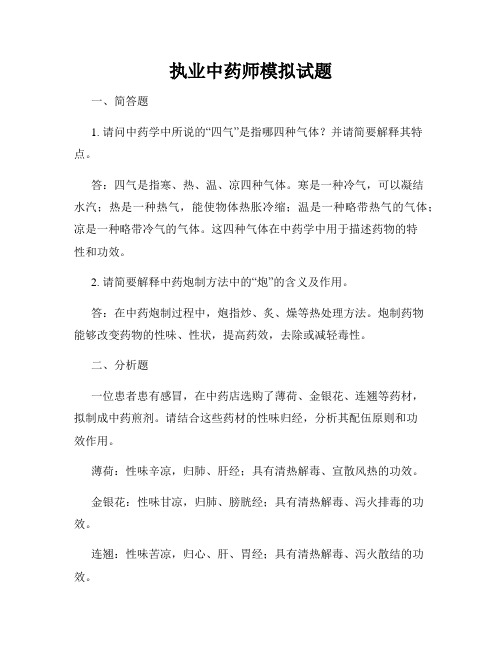 执业中药师模拟试题

一、简答题

1. 请问中药学中所说的“四气”是指哪四种气体？并请简要解释其特点。

答：四气是指寒、热、温、凉四种气体。寒是一种冷气，可以凝结水汽；热是一种热气，能使物体热胀冷缩；温是一种略带热气的气体；凉是一种略带冷气的气体。这四种气体在中药学中用于描述药物的特性和功效。

2. 请简要解释中药炮制方法中的“炮”的含义及作用。

答：在中药炮制过程中，炮指炒、炙、燥等热处理方法。炮制药物能够改变药物的性味、性状，提高药效，去除或减轻毒性。

二、分析题

一位患者患有感冒，在中药店选购了薄荷、金银花、连翘等药材，拟制成中药煎剂。请结合这些药材的性味归经，分析其配伍原则和功效作用。

薄荷：性味辛凉，归肺、肝经；具有清热解毒、宣散风热的功效。

金银花：性味甘凉，归肺、膀胱经；具有清热解毒、泻火排毒的功效。

连翘：性味苦凉，归心、肝、胃经；具有清热解毒、泻火散结的功效。